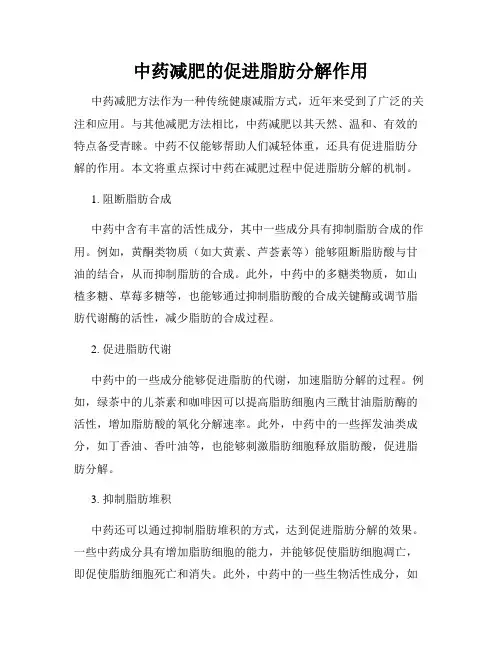 中药减肥的促进脂肪分解作用

中药减肥方法作为一种传统健康减脂方式，近年来受到了广泛的关注和应用。与其他减肥方法相比，中药减肥以其天然、温和、有效的特点备受青睐。中药不仅能够帮助人们减轻体重，还具有促进脂肪分解的作用。本文将重点探讨中药在减肥过程中促进脂肪分解的机制。

1. 阻断脂肪合成

中药中含有丰富的活性成分，其中一些成分具有抑制脂肪合成的作用。例如，黄酮类物质（如大黄素、芦荟素等）能够阻断脂肪酸与甘油的结合，从而抑制脂肪的合成。此外，中药中的多糖类物质，如山楂多糖、草莓多糖等，也能够通过抑制脂肪酸的合成关键酶或调节脂肪代谢酶的活性，减少脂肪的合成过程。

2. 促进脂肪代谢

中药中的一些成分能够促进脂肪的代谢，加速脂肪分解的过程。例如，绿茶中的儿茶素和咖啡因可以提高脂肪细胞内三酰甘油脂肪酶的活性，增加脂肪酸的氧化分解速率。此外，中药中的一些挥发油类成分，如丁香油、香叶油等，也能够刺激脂肪细胞释放脂肪酸，促进脂肪分解。

3. 抑制脂肪堆积

中药还可以通过抑制脂肪堆积的方式，达到促进脂肪分解的效果。一些中药成分具有增加脂肪细胞的能力，并能够促使脂肪细胞凋亡，即促使脂肪细胞死亡和消失。此外，中药中的一些生物活性成分，如